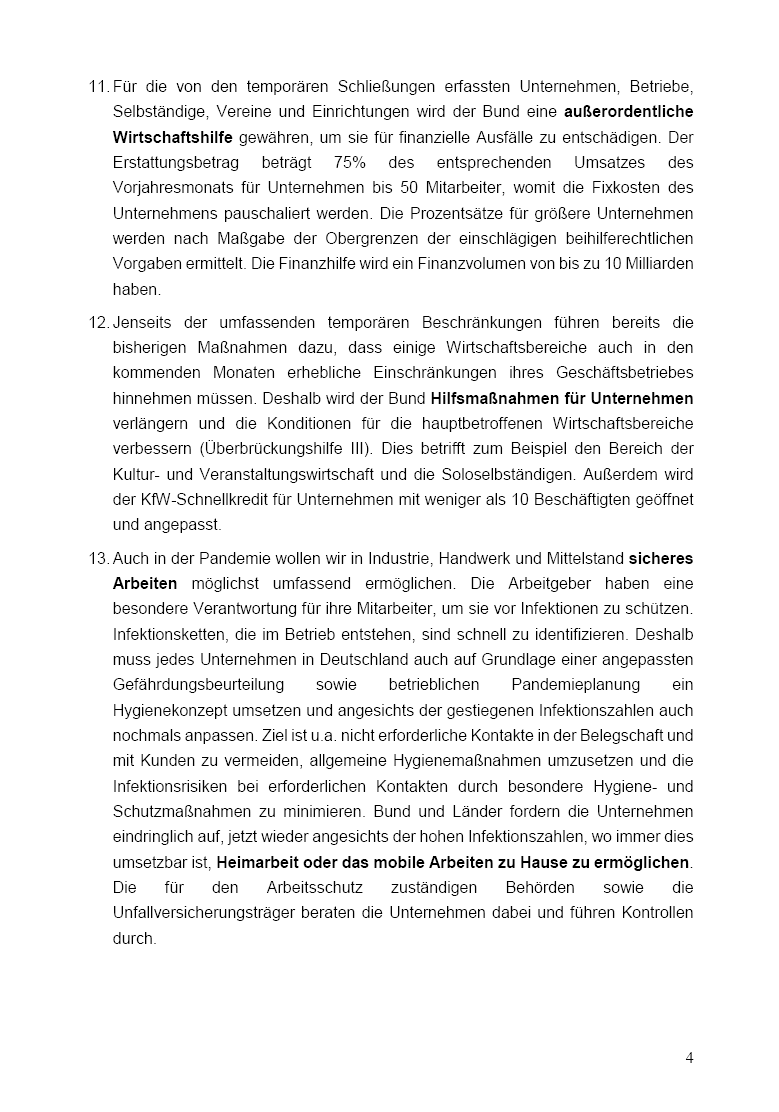 11. Für die von den temporären Schließungen erfassten Unternehmen, Betriebe, Selbständige, Vereine und Einrichtungen wird der Bund eine außerordentliche Wirtschaftshilfe gewähren, um sie für finanzielle Ausfälle zu entschädigen. Der Erstattungsbetrag beträgt 75% des entsprechenden Umsatzes des Vorjahresmonats für Unternehmen bis 50 Mitarbeiter, womit die Fixkosten des Unternehmens pauschaliert werden. Die Prozentsätze für größere Unternehmen werden nach Maßgabe der Obergrenzen der einschlägigen beihilferechtlichen Vorgaben ermittelt. Die Finanzhilfe wird ein Finanzvolumen von bis zu 10 Milliarden haben.

12. Jenseits der umfassenden temporären Beschränkungen führen bereits die bisherigen Maßnahmen dazu, dass einige Wirtschaftsbereiche auch in den kommenden Monaten erhebliche Einschränkungen ihres Geschäftsbetriebes hinnehmen müssen. Deshalb wird der Bund Hilfsmaßnahmen für Unternehmen verlängern und die Konditionen für die hauptbetroffenen Wirtschaftsbereiche verbessern (Überbrückungshilfe III). Dies betrifft zum Beispiel den Bereich der Kultur- und Veranstaltungswirtschaft und die Soloselbständigen. Außerdem wird der KfW-Schnellkredit für Unternehmen mit weniger als 10 Beschäftigten geöffnet und angepasst.

13. Auch in der Pandemie wollen wir in Industrie, Handwerk und Mittelstand sicheres Arbeiten möglichst umfassend ermöglichen. Die Arbeitgeber haben eine besondere Verantwortung für ihre Mitarbeiter, um sie vor Infektionen zu schützen. Infektionsketten, die im Betrieb entstehen, sind schnell zu identifizieren. Deshalb muss jedes Unternehmen in Deutschland auch auf Grundlage einer angepassten Gefährdungsbeurteilung sowie betrieblichen Pandemieplanung ein Hygienekonzept umsetzen und angesichts der gestiegenen Infektionszahlen auch nochmals anpassen. Ziel ist u.a. nicht erforderliche Kontakte in der Belegschaft und mit Kunden zu vermeiden, allgemeine Hygienemaßnahmen umzusetzen und die Infektionsrisiken bei erforderlichen Kontakten durch besondere Hygiene- und Schutzmaßnahmen zu minimieren. Bund und Länder fordern die Unternehmen eindringlich auf, jetzt wieder angesichts der hohen Infektionszahlen, wo immer dies umsetzbar ist, Heimarbeit oder das mobile Arbeiten zu Hause zu ermöglichen. Die für den Arbeitsschutz zuständigen Behörden sowie die Unfallversicherungsträger beraten die Unternehmen dabei und führen Kontrollen durch.

4